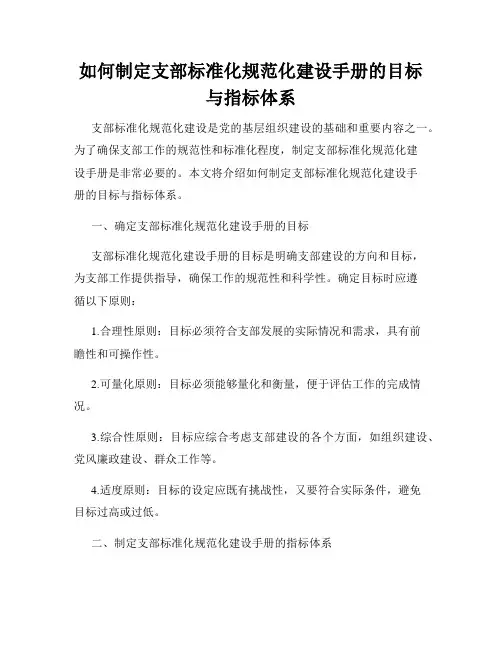 如何制定支部标准化规范化建设手册的目标与指标体系

支部标准化规范化建设是党的基层组织建设的基础和重要内容之一。为了确保支部工作的规范性和标准化程度，制定支部标准化规范化建设手册是非常必要的。本文将介绍如何制定支部标准化规范化建设手册的目标与指标体系。

一、确定支部标准化规范化建设手册的目标

支部标准化规范化建设手册的目标是明确支部建设的方向和目标，为支部工作提供指导，确保工作的规范性和科学性。确定目标时应遵循以下原则：

1.合理性原则：目标必须符合支部发展的实际情况和需求，具有前瞻性和可操作性。

2.可量化原则：目标必须能够量化和衡量，便于评估工作的完成情况。

3.综合性原则：目标应综合考虑支部建设的各个方面，如组织建设、党风廉政建设、群众工作等。

4.适度原则：目标的设定应既有挑战性，又要符合实际条件，避免目标过高或过低。

二、制定支部标准化规范化建设手册的指标体系